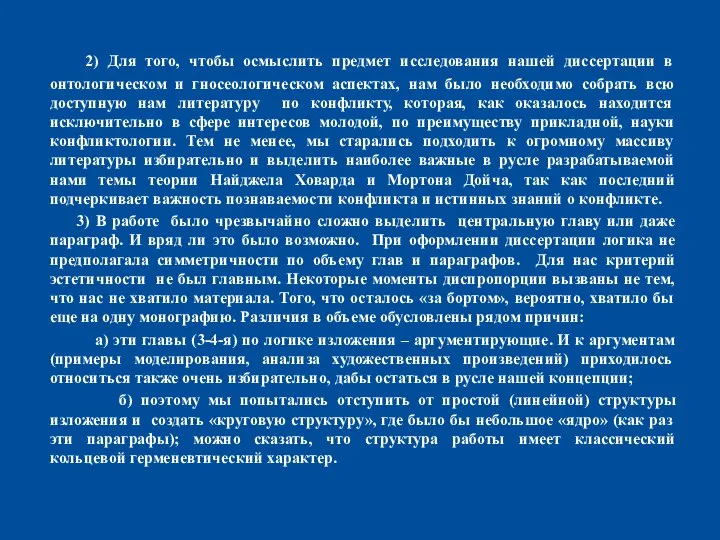 2) Для того, чтобы осмыслить предмет исследования нашей диссертации в онтологическом и гносеологическом аспектах, нам было необходимо собрать всю доступную нам литературу по конфликту, которая, как оказалось находится исключительно в сфере интересов молодой, по преимуществу прикладной, науки конфликтологии. Тем не менее, мы старались подходить к огромному массиву литературы избирательно и выделить наиболее важные в русле разрабатываемой нами темы теории Найджела Ховарда и Мортона Дойча, так как последний подчеркивает важность познаваемости конфликта и истинных знаний о конфликте.

3) В работе было чрезвычайно сложно выделить центральную главу или даже параграф. И вряд ли это было возможно. При оформлении диссертации логика не предполагала симметричности по объему глав и параграфов. Для нас критерий эстетичности не был главным. Некоторые моменты диспропорции вызваны не тем, что нас не хватило материала. Того, что осталось «за бортом», вероятно, хватило бы еще на одну монографию. Различия в объеме обусловлены рядом причин:

а) эти главы (3-4-я) по логике изложения – аргументирующие. И к аргументам (примеры моделирования, анализа художественных произведений) приходилось относиться также очень избирательно, дабы остаться в русле нашей концепции;

б) поэтому мы попытались отступить от простой (линейной) структуры изложения и создать «круговую структуру», где было бы небольшое «ядро» (как раз эти параграфы); можно сказать, что структура работы имеет классический кольцевой герменевтический характер.